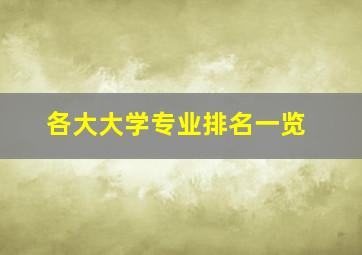 各大大学专业排名一览